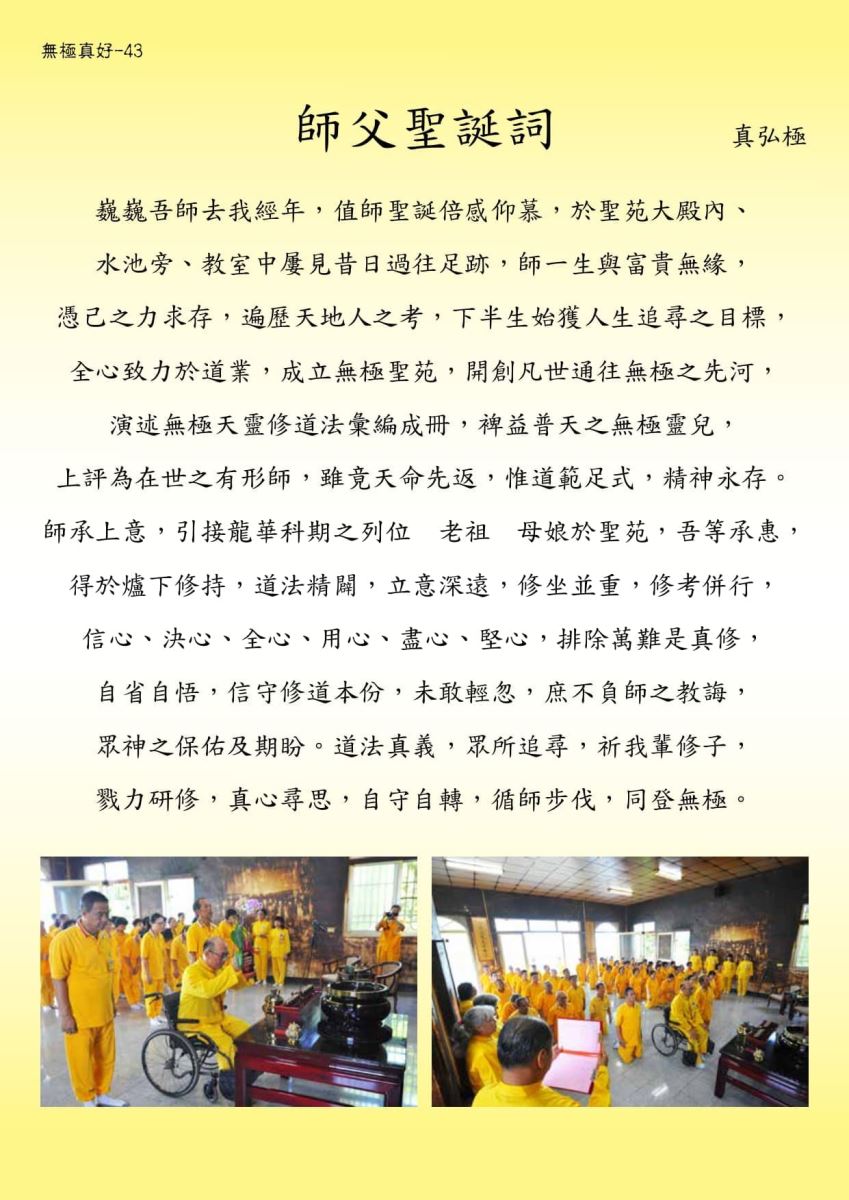 無極真好-43

師父聖誕詞

真弘極

巍巍吾師去我經年，值師聖誕倍感仰慕，於聖苑大殿內、水池旁、教室中屢見昔日過往足跡，師一生與富貴無緣，憑己之力求存，遍歷天地人之考，下半生始獲人生追尋之目標，全心致力於道業，成立無極聖苑，開創凡世通往無極之先河，演述無極天靈修道法彙編成冊，裨益普天之無極靈兒，上評為在世之有形師，雖竟天命先返，惟道範足式，精神永存。師承上意，引接龍華科期之列位　老祖　母娘於聖苑，吾等承惠，得於爐下修持，道法精闢，立意深遠，修坐並重，修考併行，信心、決心、全心、用心、盡心、堅心，排除萬難是真修，自省自悟，信守修道本份，未敢輕忽，庶不負師之教誨，眾神之保佑及期盼。道法真義，眾所追尋，祈我輩修子，戮力研修，真心尋思，自守自轉，循師步伐，同登無極。